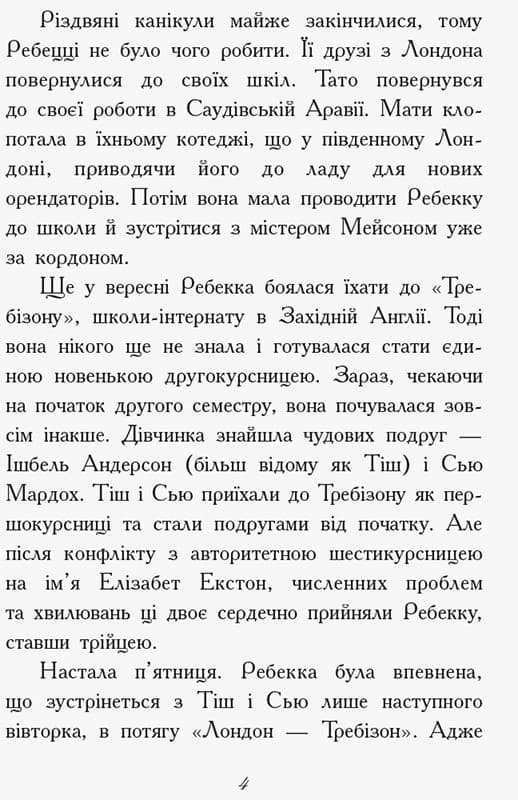 Різдвяні канікули майже закінчилися, тому Ребецці не було чого робити. Її друзі з Лондона повернулися до своїх шкіл. Тато повернувся до своєї роботи в Саудівській Аравії. Мати клопотала в їхньому котеджі, що у південному Лондоні, приводячи його до ладу для нових орендаторів. Потім вона мала проводити Ребекку до школи й зустрітися з містером Мейсоном уже за кордоном.

Ще у вересні Ребекка боялася їхати до «Требізону», школи-інтернату в Західній Англії. Тоді вона нікого ще не знала і готувалася стати єдиною новенькою другокурсницею. Зараз, чекаючи на початок другого семестру, вона почувалася зовсім інакше. Дівчинка знайшла чудових подруг — Ішбель Андерсон (більш відому як Тіш) і Сью Мардох. Тіш і Сью приїхали до Требізону як першокурсниці та стали подругами від початку. Але після конфлікту з авторитетною шестикурсницею на ім'я Елізабет Екстон, численних проблем та хвилювань ці двоє сердечно прийняли Ребекку, ставши трійцею.

Настала п'ятниця. Ребекка була впевнена, що зустрінеться з Тіш і Сью лише наступного вівторка, в потягу «Лондон — Требізон». Адже

4